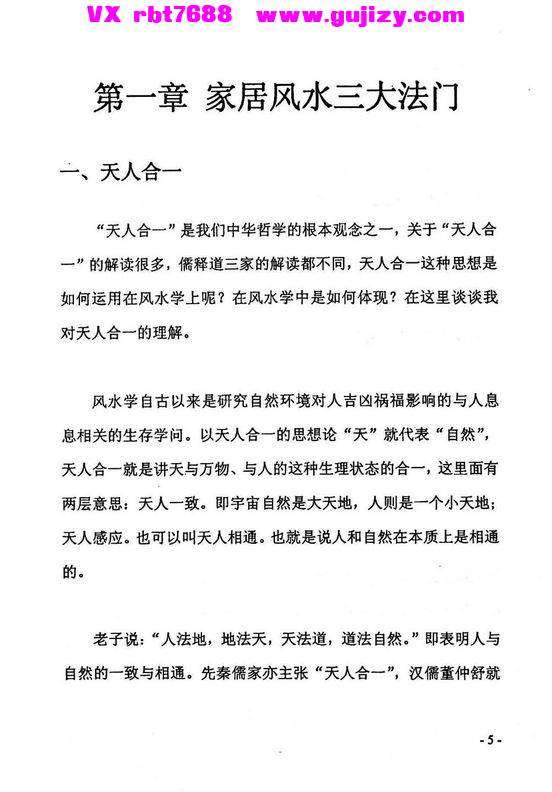 VX rbt7688 www.gujizy.com

第一章 家居风水三大法门

一、天人合一

“天人合一”是我们中华哲学的根本观念之一，关于“天人合一”的解读很多，儒释道三家的解读都不同，天人合一这种思想是如何运用在风水学上呢？在风水学中是如何体现？在这里谈谈我对天人合一的理解。

风水学自古以来是研究自然环境对人吉凶祸福影响的与人息息相关的生存学问。以天人合一的思想论“天”就代表“自然”，天人合一就是讲天与万物、与人的这种生理状态的合一，这里面有两层意思：天人一致。即宇宙自然是大天地，人则是一个小天地；天人感应。也可以叫天人相通。也就是说人和自然在本质上是相通的。

老子说：“人法地，地法天，天法道，道法自然。”即表明人与自然的一致与相通。先秦儒家亦主张“天人合一”，汉儒董仲舒就

- 5 -